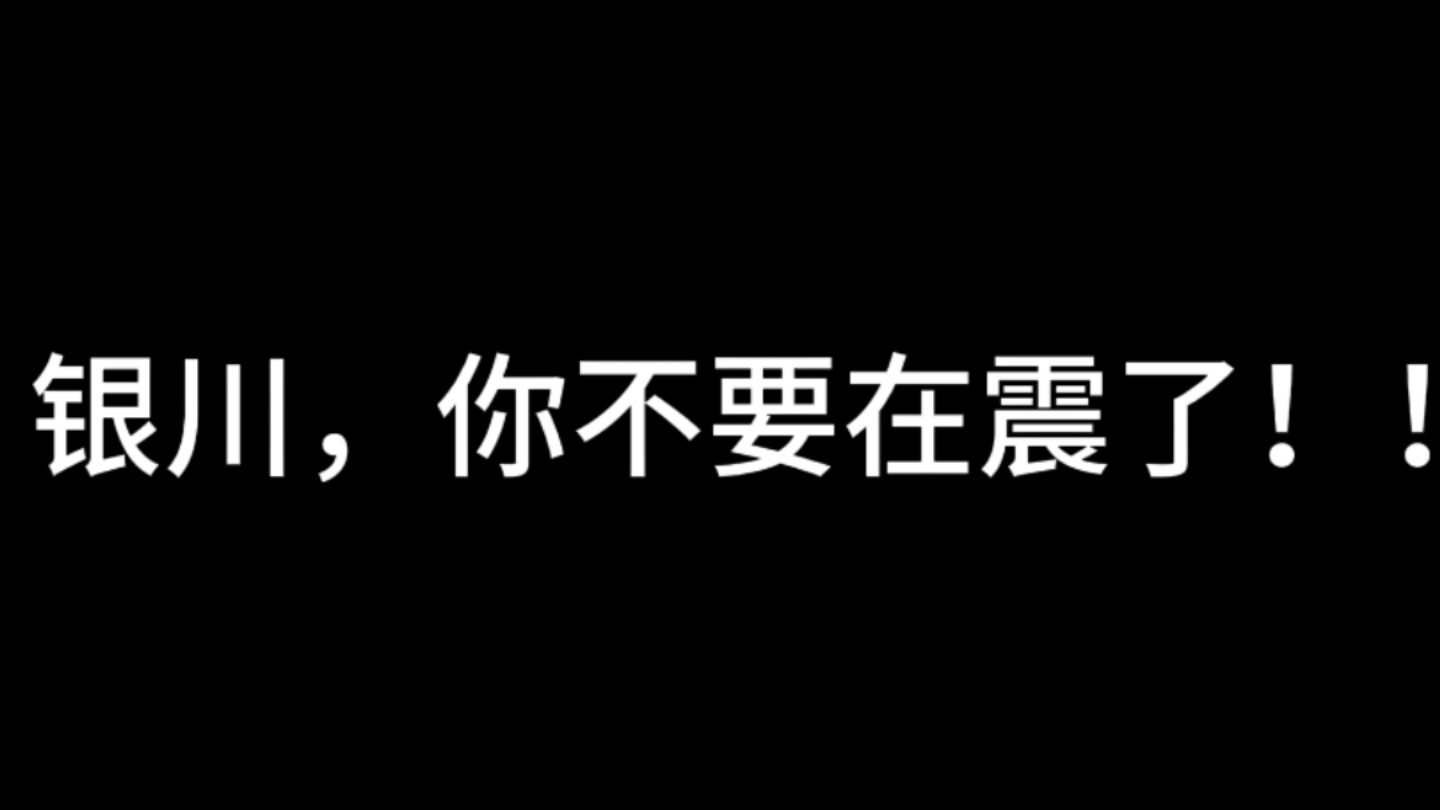 银川，你不要在震了！！